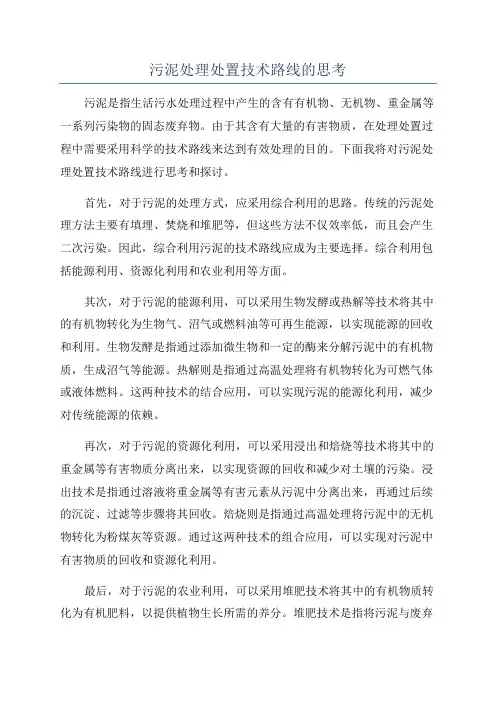 污泥处理处置技术路线的思考

污泥是指生活污水处理过程中产生的含有有机物、无机物、重金属等一系列污染物的固态废弃物。由于其含有大量的有害物质，在处理处置过程中需要采用科学的技术路线来达到有效处理的目的。下面我将对污泥处理处置技术路线进行思考和探讨。

首先，对于污泥的处理方式，应采用综合利用的思路。传统的污泥处理方法主要有填埋、焚烧和堆肥等，但这些方法不仅效率低，而且会产生二次污染。因此，综合利用污泥的技术路线应成为主要选择。综合利用包括能源利用、资源化利用和农业利用等方面。

其次，对于污泥的能源利用，可以采用生物发酵或热解等技术将其中的有机物转化为生物气、沼气或燃料油等可再生能源，以实现能源的回收和利用。生物发酵是指通过添加微生物和一定的酶来分解污泥中的有机物质，生成沼气等能源。热解则是指通过高温处理将有机物转化为可燃气体或液体燃料。这两种技术的结合应用，可以实现污泥的能源化利用，减少对传统能源的依赖。

再次，对于污泥的资源化利用，可以采用浸出和焙烧等技术将其中的重金属等有害物质分离出来，以实现资源的回收和减少对土壤的污染。浸出技术是指通过溶液将重金属等有害元素从污泥中分离出来，再通过后续的沉淀、过滤等步骤将其回收。焙烧则是指通过高温处理将污泥中的无机物转化为粉煤灰等资源。通过这两种技术的组合应用，可以实现对污泥中有害物质的回收和资源化利用。

最后，对于污泥的农业利用，可以采用堆肥技术将其中的有机物质转化为有机肥料，以提供植物生长所需的养分。堆肥技术是指将污泥与废弃